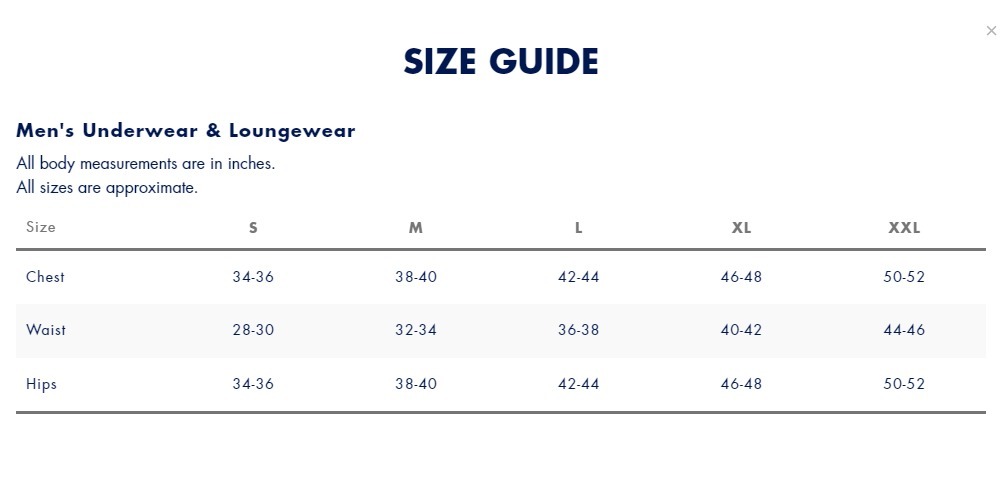 ×

SIZE GUIDE

Men's Underwear & Loungewear

All body measurements are in inches.
All sizes are approximate.

| Size | S | M | L | XL | XXL |
|---|---|---|---|---|---|
| Chest | 34-36 | 38-40 | 42-44 | 46-48 | 50-52 |
| Waist | 28-30 | 32-34 | 36-38 | 40-42 | 44-46 |
| Hips | 34-36 | 38-40 | 42-44 | 46-48 | 50-52 |